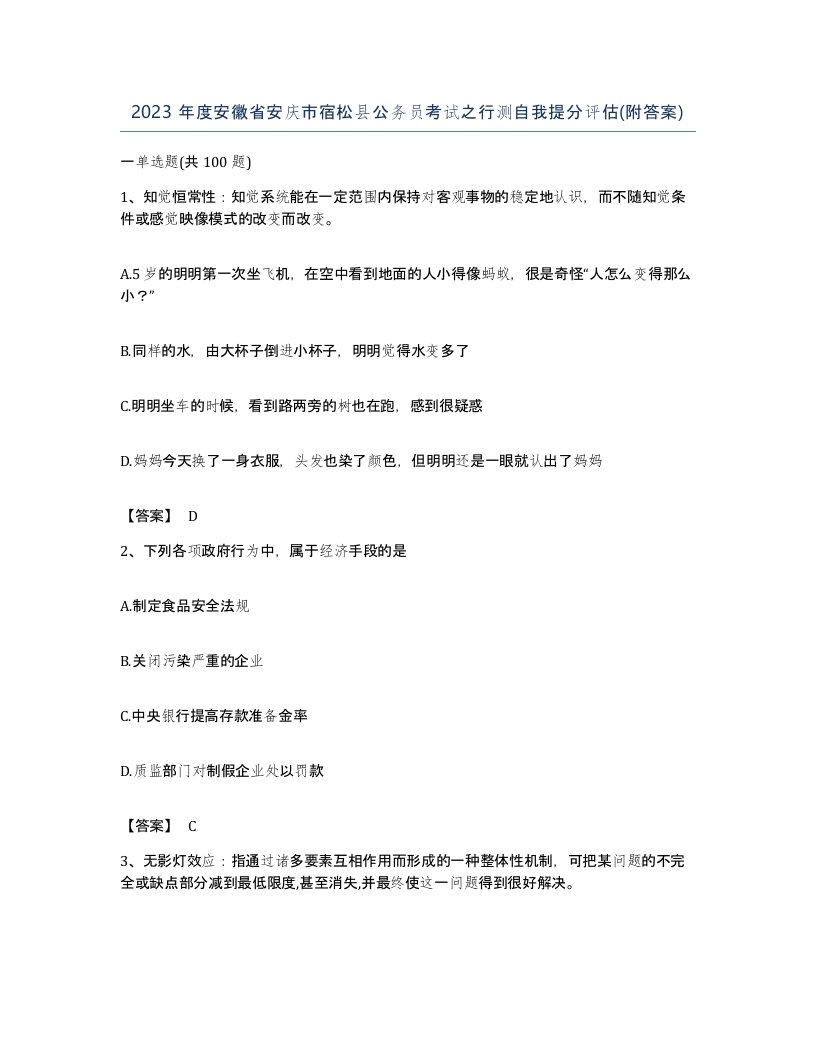 2023 年度安徽省安庆市宿松县公务员考试之行测自我提分评估(附答案)

一单选题(共 100 题)

1、知觉恒常性：知觉系统能在一定范围内保持对客观事物的稳定地认识，而不随知觉条件或感觉映像模式的改变而改变。

A.5 岁的明明第一次坐飞机，在空中看到地面的人小得像蚂蚁，很是奇怪“人怎么变得那么小？”

B.同样的水，由大杯子倒进小杯子，明明觉得水变多了

C.明明坐车的时候，看到路两旁的树也在跑，感到很疑惑

D.妈妈今天换了一身衣服，头发也染了颜色，但明明还是一眼就认出了妈妈

【答案】 D

2、下列各项政府行为中，属于经济手段的是

A.制定食品安全法规

B.关闭污染严重的企业

C.中央银行提高存款准备金率

D.质监部门对制假企业处以罚款

【答案】 C

3、无影灯效应：指通过诸多要素互相作用而形成的一种整体性机制，可把某问题的不完全或缺点部分减到最低限度,甚至消失,并最终使这一问题得到很好解决。